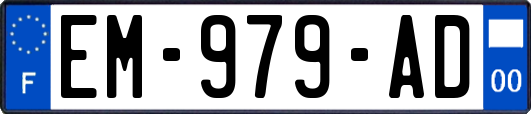 F
EM-979-AD
00